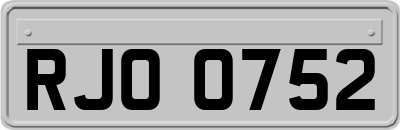 RJO 0752